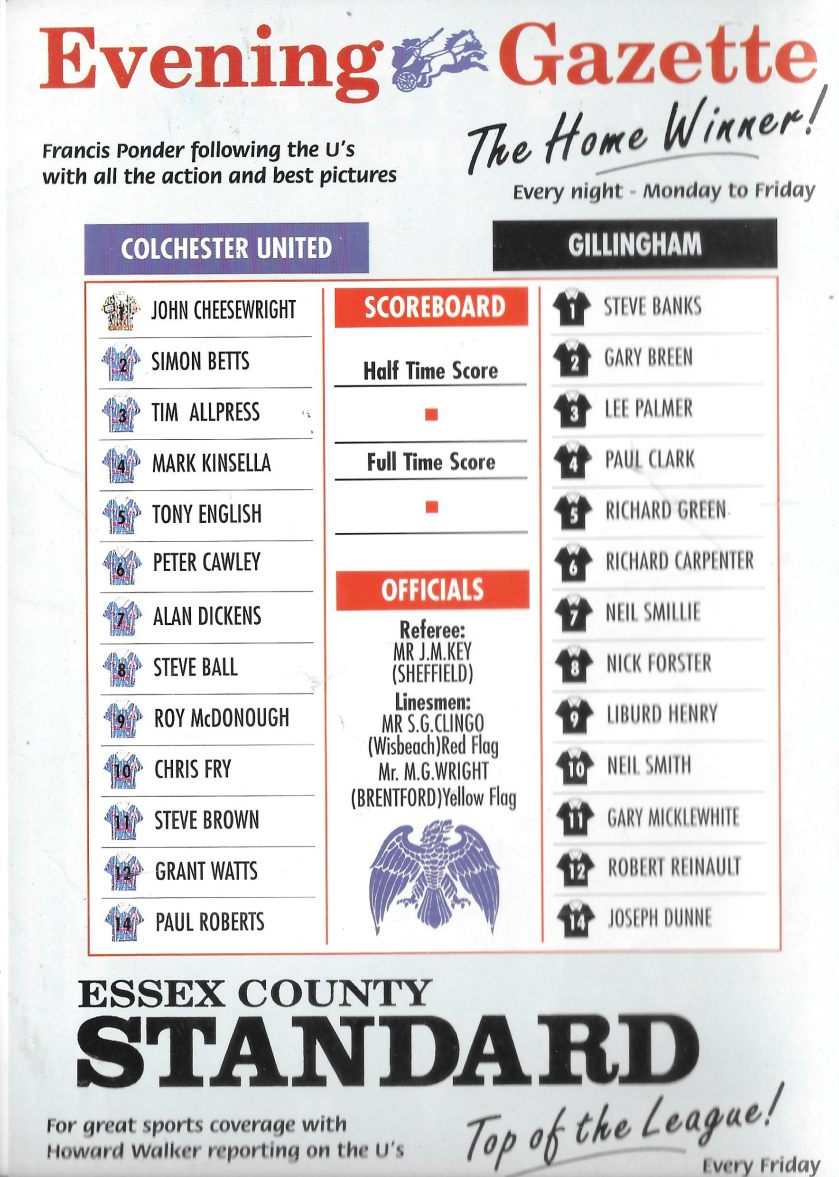 Evening Gazette

Francis Ponder following the U's with all the action and best pictures

The Home Winner!

Every night - Monday to Friday

COLCHESTER UNITED

JOHN CHEESEWRIGHT
2 SIMON BETTS
3 TIM ALLPRESS
4 MARK KINSELLA
5 TONY ENGLISH
6 PETER CAWLEY
7 ALAN DICKENS
8 STEVE BALL
9 ROY McDONOUGH
10 CHRIS FRY
11 STEVE BROWN
12 GRANT WATTS
14 PAUL ROBERTS

SCOREBOARD

Half Time Score

Full Time Score

OFFICIALS

Referee:
MR J.M.KEY
(SHEFFIELD)

Linesmen:
MR S.G.CLINGO
(Wisbeach)Red Flag
Mr. M.G.WRIGHT
(BRENTFORD)Yellow Flag

GILLINGHAM

1 STEVE BANKS
2 GARY BREEN
3 LEE PALMER
4 PAUL CLARK
5 RICHARD GREEN
6 RICHARD CARPENTER
7 NEIL SMILLIE
8 NICK FORSTER
9 LIBURD HENRY
10 NEIL SMITH
11 GARY MICKLEWHITE
12 ROBERT REINAULT
14 JOSEPH DUNNE

ESSEX COUNTY
STANDARD

For great sports coverage with Howard Walker reporting on the U's

Top of the League!

Every Friday